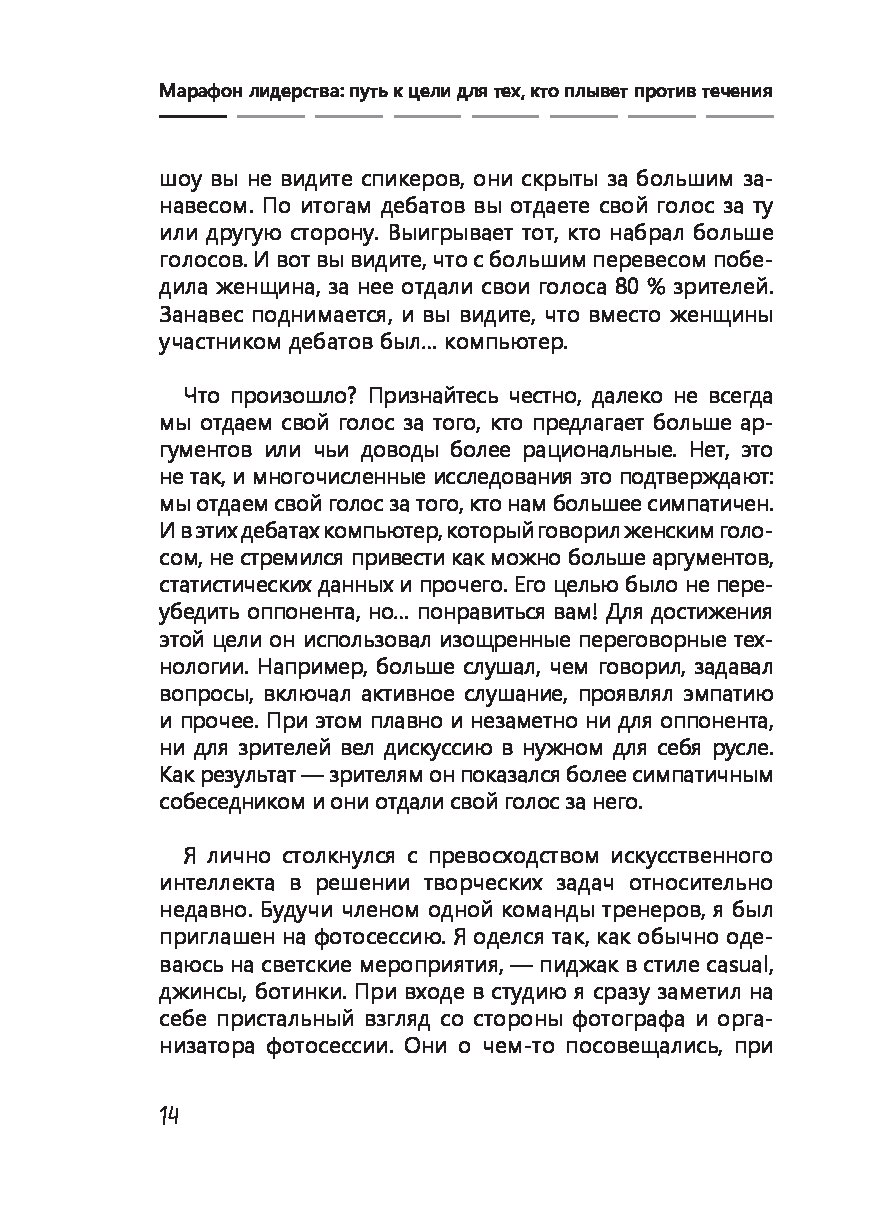 Марафон лидерства: путь к цели для тех, кто плывет против течения

шоу вы не видите спикеров, они скрыты за большим занавесом. По итогам дебатов вы отдаете свой голос за ту или другую сторону. Выигрывает тот, кто набрал больше голосов. И вот вы видите, что с большим перевесом победила женщина, за нее отдали свои голоса 80 % зрителей. Занавес поднимается, и вы видите, что вместо женщины участником дебатов был... компьютер.

Что произошло? Признайтесь честно, далеко не всегда мы отдаем свой голос за того, кто предлагает больше аргументов или чьи доводы более рациональные. Нет, это не так, и многочисленные исследования это подтверждают: мы отдаем свой голос за того, кто нам большее симпатичен. И в этих дебатах компьютер, который говорил женским голосом, не стремился привести как можно больше аргументов, статистических данных и прочего. Его целью было не переубедить оппонента, но... понравиться вам! Для достижения этой цели он использовал изощренные переговорные технологии. Например, больше слушал, чем говорил, задавал вопросы, включал активное слушание, проявлял эмпатию и прочее. При этом плавно и незаметно ни для оппонента, ни для зрителей вел дискуссию в нужном для себя русле. Как результат — зрителям он показался более симпатичным собеседником и они отдали свой голос за него.

Я лично столкнулся с превосходством искусственного интеллекта в решении творческих задач относительно недавно. Будучи членом одной команды тренеров, я был приглашен на фотосессию. Я оделся так, как обычно одеваюсь на светские мероприятия, — пиджак в стиле casual, джинсы, ботинки. При входе в студию я сразу заметил на себе пристальный взгляд со стороны фотографа и организатора фотосессии. Они о чем-то посовещались, при

14